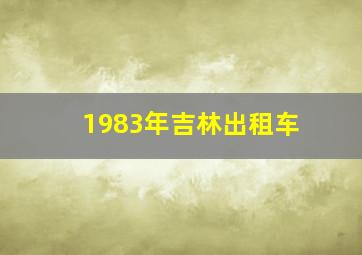 1983年吉林出租车